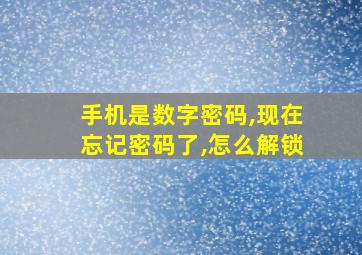 手机是数字密码,现在忘记密码了,怎么解锁